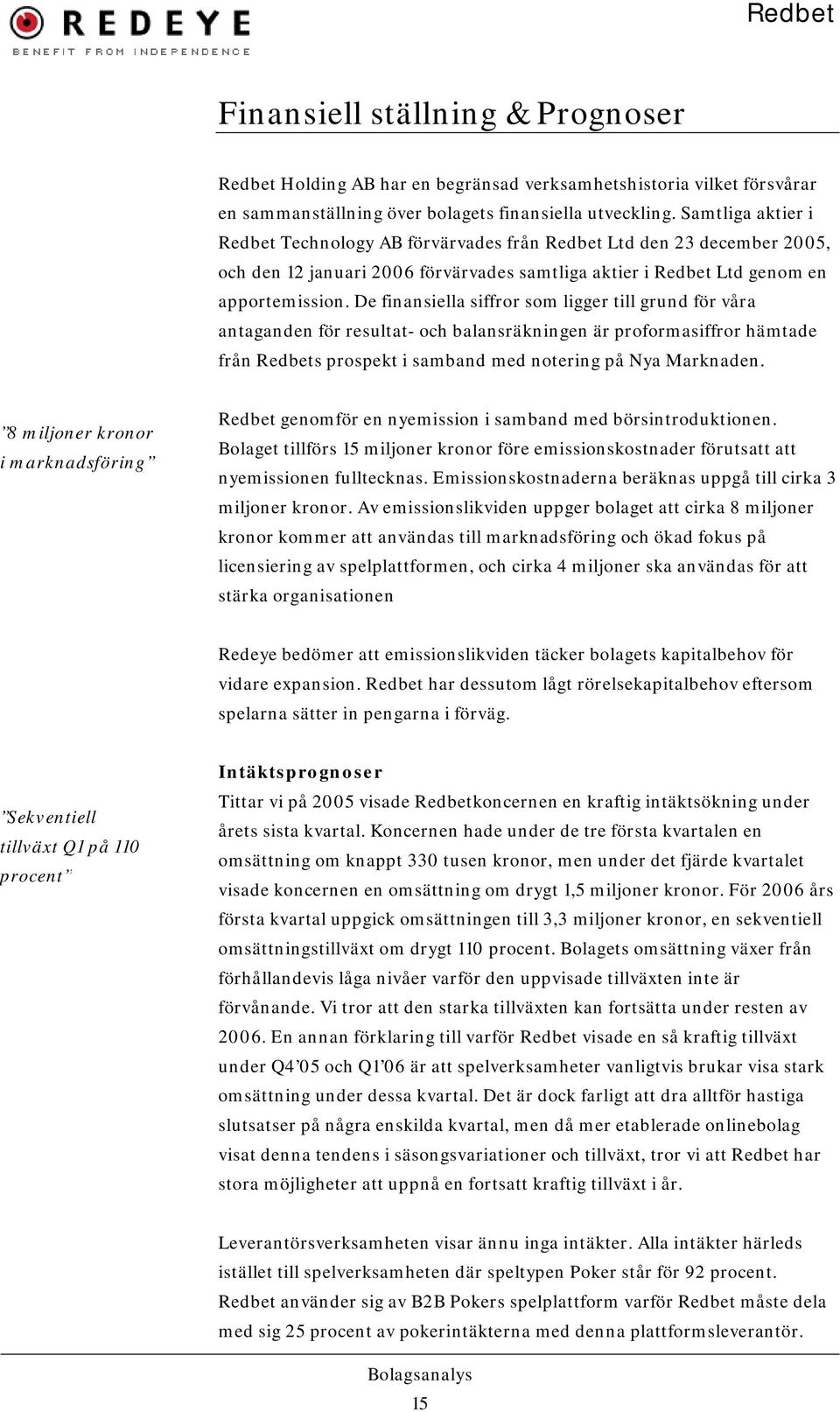 REDEYE
BENEFIT FROM INDEPENDENCE

Redbet

Finansiell ställning & Prognoser

Redbet Holding AB har en begränsad verksamhetshistoria vilket försvårar en sammanställning över bolagets finansiella utveckling. Samtliga aktier i Redbet Technology AB förvärvades från Redbet Ltd den 23 december 2005, och den 12 januari 2006 förvärvades samtliga aktier i Redbet Ltd genom en apportemission. De finansiella siffror som ligger till grund för våra antaganden för resultat- och balansräkningen är proformasiffror hämtade från Redbets prospekt i samband med notering på Nya Marknaden.

”8 miljoner kronor i marknadsföring”

Redbet genomför en nyemission i samband med börsintroduktionen. Bolaget tillförs 15 miljoner kronor före emissionskostnader förutsatt att nyemissionen fulltecknas. Emissionskostnaderna beräknas uppgå till cirka 3 miljoner kronor. Av emissionslikviden uppger bolaget att cirka 8 miljoner kronor kommer att användas till marknadsföring och ökad fokus på licensiering av spelplattformen, och cirka 4 miljoner ska användas för att stärka organisationen

Redeye bedömer att emissionslikviden täcker bolagets kapitalbehov för vidare expansion. Redbet har dessutom lågt rörelsekapitalbehov eftersom spelarna sätter in pengarna i förväg.

”Sekventiell tillväxt Q1 på 110 procent”

Intäktsprognoser
Tittar vi på 2005 visade Redbetkoncernen en kraftig intäktsökning under årets sista kvartal. Koncernen hade under de tre första kvartalen en omsättning om knappt 330 tusen kronor, men under det fjärde kvartalet visade koncernen en omsättning om drygt 1,5 miljoner kronor. För 2006 års första kvartal uppgick omsättningen till 3,3 miljoner kronor, en sekventiell omsättningstillväxt om drygt 110 procent. Bolagets omsättning växer från förhållandevis låga nivåer varför den uppvisade tillväxten inte är förvånande. Vi tror att den starka tillväxten kan fortsätta under resten av 2006. En annan förklaring till varför Redbet visade en så kraftig tillväxt under Q4’05 och Q1’06 är att spelverksamheter vanligtvis brukar visa stark omsättning under dessa kvartal. Det är dock farligt att dra alltför hastiga slutsatser på några enskilda kvartal, men då mer etablerade onlinebolag visat denna tendens i säsongsvariationer och tillväxt, tror vi att Redbet har stora möjligheter att uppnå en fortsatt kraftig tillväxt i år.

Leverantörsverksamheten visar ännu inga intäkter. Alla intäkter härleds istället till spelverksamheten där speltypen Poker står för 92 procent. Redbet använder sig av B2B Pokers spelplattform varför Redbet måste dela med sig 25 procent av pokerintäkterna med denna plattformsleverantör.

Bolagsanalys
15